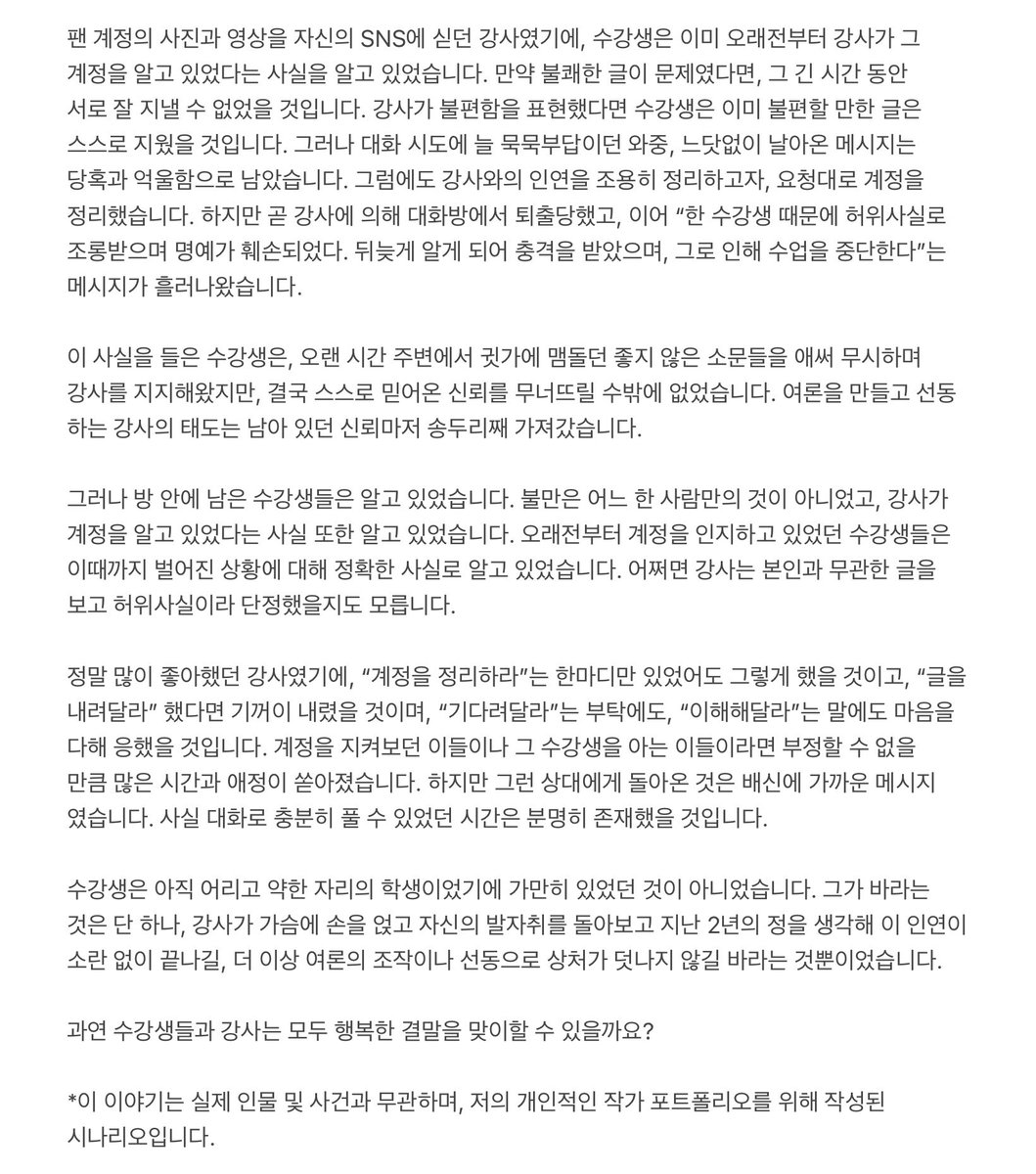 팬 계정의 사진과 영상을 자신의 SNS에 싣던 강사였기에, 수강생은 이미 오래전부터 강사가 그 계정을 알고 있었다는 사실을 알고 있었습니다. 만약 불쾌한 글이 문제였다면, 그 긴 시간 동안 서로 잘 지낼 수 없었을 것입니다. 강사가 불편함을 표현했다면 수강생은 이미 불편할 만한 글은 스스로 지웠을 것입니다. 그러나 대화 시도에 늘 묵묵부답이던 와중, 느닷없이 날아온 메시지는 당혹과 억울함으로 남았습니다. 그럼에도 강사와의 인연을 조용히 정리하고자, 요청대로 계정을 정리했습니다. 하지만 곧 강사에 의해 대화방에서 퇴출당했고, 이어 “한 수강생 때문에 허위사실로 조롱받으며 명예가 훼손되었다. 뒤늦게 알게 되어 충격을 받았으며, 그로 인해 수업을 중단한다”는 메시지가 흘러나왔습니다.

이 사실을 들은 수강생은, 오랜 시간 주변에서 귓가에 맴돌던 좋지 않은 소문들을 애써 무시하며 강사를 지지해왔지만, 결국 스스로 믿어온 신뢰를 무너뜨릴 수밖에 없었습니다. 여론을 만들고 선동하는 강사의 태도는 남아 있던 신뢰마저 송두리째 가져갔습니다.

그러나 방 안에 남은 수강생들은 알고 있었습니다. 불만은 어느 한 사람만의 것이 아니었고, 강사가 계정을 알고 있었다는 사실 또한 알고 있었습니다. 오래전부터 계정을 인지하고 있었던 수강생들은 이때까지 벌어진 상황에 대해 정확한 사실로 알고 있었습니다. 어쩌면 강사는 본인과 무관한 글을 보고 허위사실이라 단정했을지도 모릅니다.

정말 많이 좋아했던 강사였기에, “계정을 정리하라”는 한마디만 있었어도 그렇게 했을 것이고, “글을 내려달라” 했다면 기꺼이 내렸을 것이며, “기다려달라”는 부탁에도, “이해해달라”는 말에도 마음을 다해 응했을 것입니다. 계정을 지켜보던 이들이나 그 수강생을 아는 이들이라면 부정할 수 없을 만큼 많은 시간과 애정이 쏟아졌습니다. 하지만 그런 상대에게 돌아온 것은 배신에 가까운 메시지였습니다. 사실 대화로 충분히 풀 수 있었던 시간은 분명히 존재했을 것입니다.

수강생은 아직 어리고 약한 자리의 학생이었기에 가만히 있었던 것이 아니었습니다. 그가 바라는 것은 단 하나, 강사가 가슴에 손을 얹고 자신의 발자취를 돌아보고 지난 2년의 정을 생각해 이 인연이 소란 없이 끝나길, 더 이상 여론의 조작이나 선동으로 상처가 덧나지 않길 바라는 것뿐이었습니다.

과연 수강생들과 강사는 모두 행복한 결말을 맞이할 수 있을까요?

*이 이야기는 실제 인물 및 사건과 무관하며, 저의 개인적인 작가 포트폴리오를 위해 작성된 시나리오입니다.